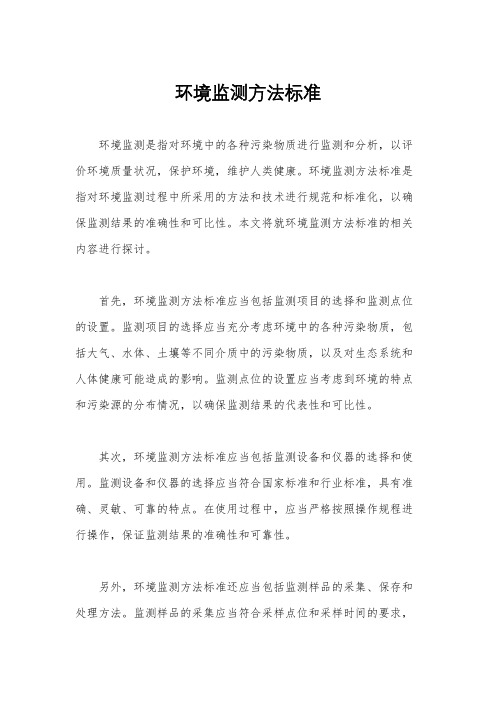 环境监测方法标准

环境监测是指对环境中的各种污染物质进行监测和分析，以评价环境质量状况，保护环境，维护人类健康。环境监测方法标准是指对环境监测过程中所采用的方法和技术进行规范和标准化，以确保监测结果的准确性和可比性。本文将就环境监测方法标准的相关内容进行探讨。

首先，环境监测方法标准应当包括监测项目的选择和监测点位的设置。监测项目的选择应当充分考虑环境中的各种污染物质，包括大气、水体、土壤等不同介质中的污染物质，以及对生态系统和人体健康可能造成的影响。监测点位的设置应当考虑到环境的特点和污染源的分布情况，以确保监测结果的代表性和可比性。

其次，环境监测方法标准应当包括监测设备和仪器的选择和使用。监测设备和仪器的选择应当符合国家标准和行业标准，具有准确、灵敏、可靠的特点。在使用过程中，应当严格按照操作规程进行操作，保证监测结果的准确性和可靠性。

另外，环境监测方法标准还应当包括监测样品的采集、保存和处理方法。监测样品的采集应当符合采样点位和采样时间的要求，